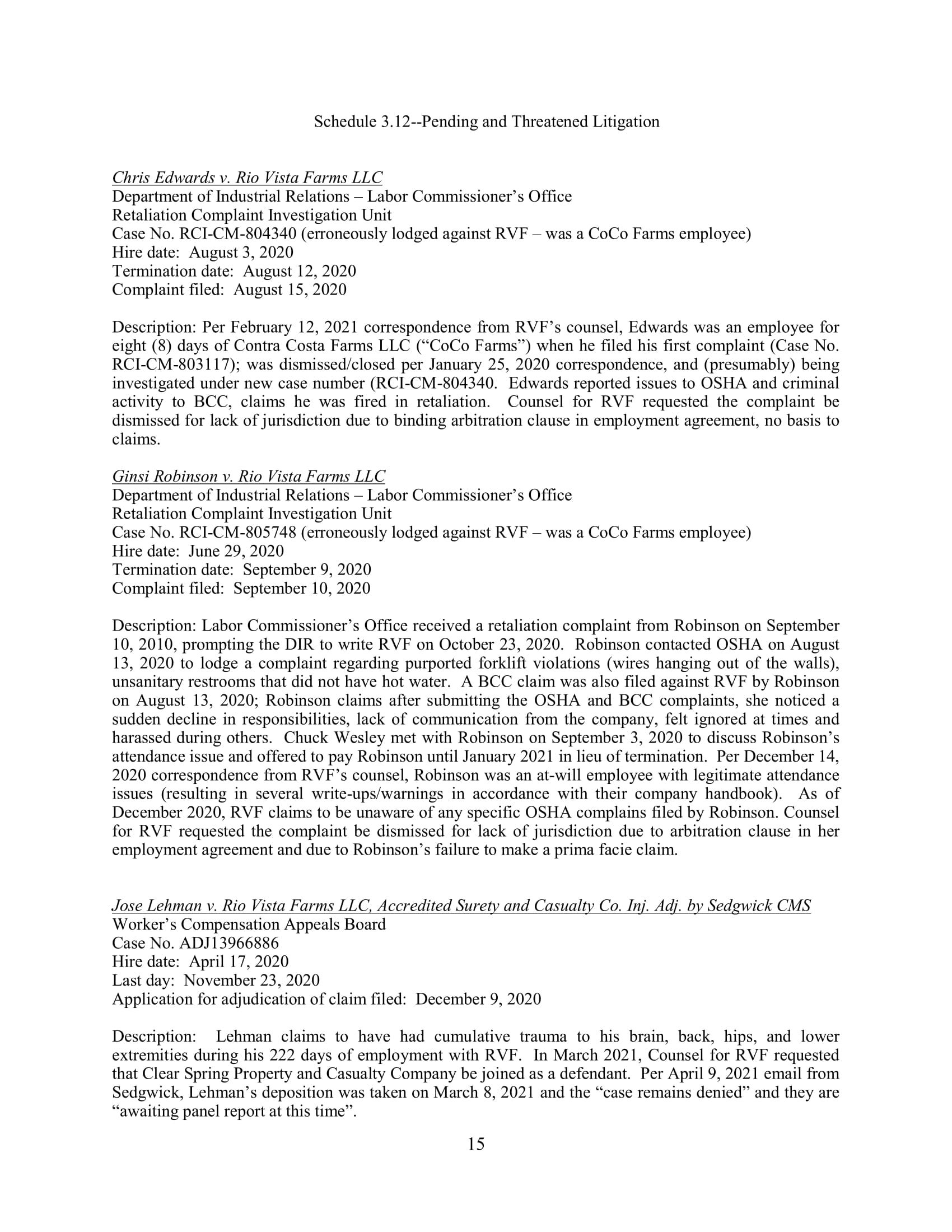 Schedule 3.12--Pending and Threatened Litigation

Chris Edwards v. Rio Vista Farms LLC
Department of Industrial Relations – Labor Commissioner's Office
Retaliation Complaint Investigation Unit
Case No. RCI-CM-804340 (erroneously lodged against RVF – was a CoCo Farms employee)
Hire date: August 3, 2020
Termination date: August 12, 2020
Complaint filed: August 15, 2020

Description: Per February 12, 2021 correspondence from RVF's counsel, Edwards was an employee for eight (8) days of Contra Costa Farms LLC ("CoCo Farms") when he filed his first complaint (Case No. RCI-CM-803117); was dismissed/closed per January 25, 2020 correspondence, and (presumably) being investigated under new case number (RCI-CM-804340. Edwards reported issues to OSHA and criminal activity to BCC, claims he was fired in retaliation. Counsel for RVF requested the complaint be dismissed for lack of jurisdiction due to binding arbitration clause in employment agreement, no basis to claims.

Ginsi Robinson v. Rio Vista Farms LLC
Department of Industrial Relations – Labor Commissioner's Office
Retaliation Complaint Investigation Unit
Case No. RCI-CM-805748 (erroneously lodged against RVF – was a CoCo Farms employee)
Hire date: June 29, 2020
Termination date: September 9, 2020
Complaint filed: September 10, 2020

Description: Labor Commissioner's Office received a retaliation complaint from Robinson on September 10, 2010, prompting the DIR to write RVF on October 23, 2020. Robinson contacted OSHA on August 13, 2020 to lodge a complaint regarding purported forklift violations (wires hanging out of the walls), unsanitary restrooms that did not have hot water. A BCC claim was also filed against RVF by Robinson on August 13, 2020; Robinson claims after submitting the OSHA and BCC complaints, she noticed a sudden decline in responsibilities, lack of communication from the company, felt ignored at times and harassed during others. Chuck Wesley met with Robinson on September 3, 2020 to discuss Robinson's attendance issue and offered to pay Robinson until January 2021 in lieu of termination. Per December 14, 2020 correspondence from RVF's counsel, Robinson was an at-will employee with legitimate attendance issues (resulting in several write-ups/warnings in accordance with their company handbook). As of December 2020, RVF claims to be unaware of any specific OSHA complains filed by Robinson. Counsel for RVF requested the complaint be dismissed for lack of jurisdiction due to arbitration clause in her employment agreement and due to Robinson's failure to make a prima facie claim.

Jose Lehman v. Rio Vista Farms LLC, Accredited Surety and Casualty Co. Inj. Adj. by Sedgwick CMS
Worker's Compensation Appeals Board
Case No. ADJ13966886
Hire date: April 17, 2020
Last day: November 23, 2020
Application for adjudication of claim filed: December 9, 2020

Description: Lehman claims to have had cumulative trauma to his brain, back, hips, and lower extremities during his 222 days of employment with RVF. In March 2021, Counsel for RVF requested that Clear Spring Property and Casualty Company be joined as a defendant. Per April 9, 2021 email from Sedgwick, Lehman's deposition was taken on March 8, 2021 and the "case remains denied" and they are "awaiting panel report at this time".

15